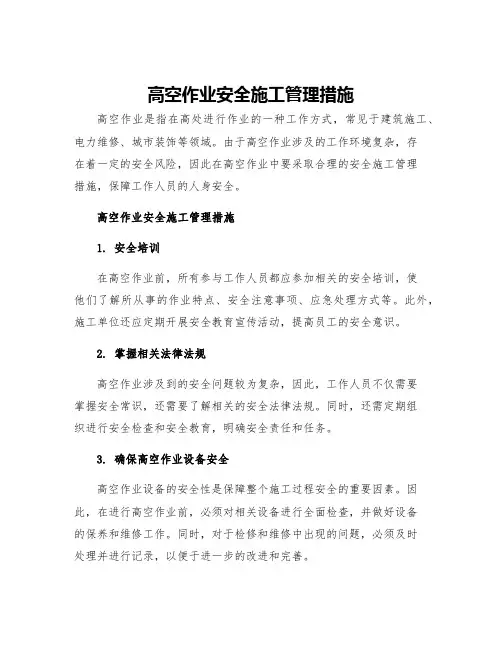 高空作业安全施工管理措施

高空作业是指在高处进行作业的一种工作方式，常见于建筑施工、电力维修、城市装饰等领域。由于高空作业涉及的工作环境复杂，存在着一定的安全风险，因此在高空作业中要采取合理的安全施工管理措施，保障工作人员的人身安全。

高空作业安全施工管理措施

1. 安全培训

在高空作业前，所有参与工作人员都应参加相关的安全培训，使他们了解所从事的作业特点、安全注意事项、应急处理方式等。此外，施工单位还应定期开展安全教育宣传活动，提高员工的安全意识。

2. 掌握相关法律法规

高空作业涉及到的安全问题较为复杂，因此，工作人员不仅需要掌握安全常识，还需要了解相关的安全法律法规。同时，还需定期组织进行安全检查和安全教育，明确安全责任和任务。

3. 确保高空作业设备安全

高空作业设备的安全性是保障整个施工过程安全的重要因素。因此，在进行高空作业前，必须对相关设备进行全面检查，并做好设备的保养和维修工作。同时，对于检修和维修中出现的问题，必须及时处理并进行记录，以便于进一步的改进和完善。